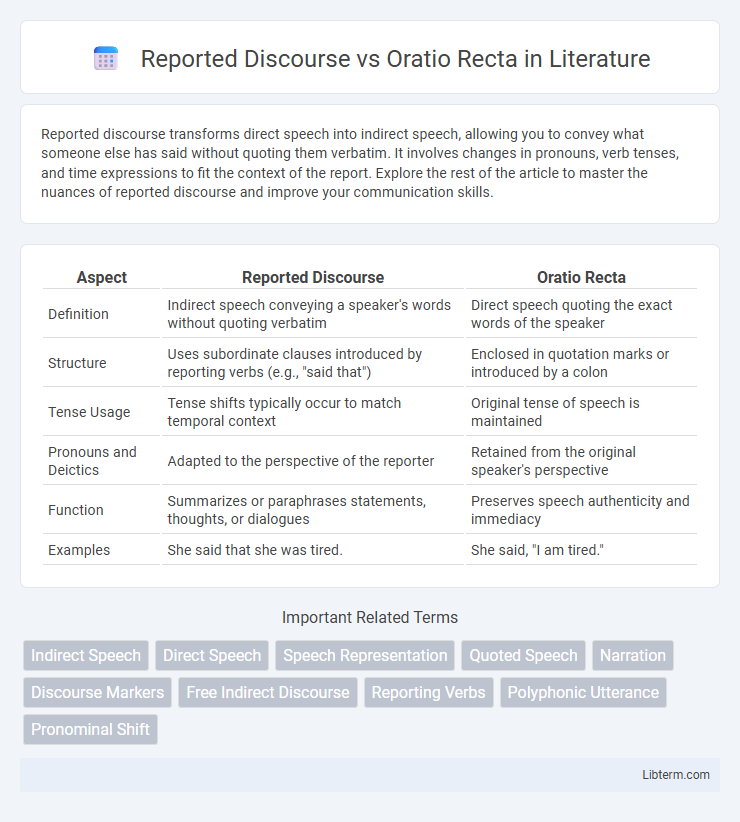 Reported Discourse vs Oratio Recta in Literature

Reported discourse transforms direct speech into indirect speech, allowing you to convey what someone else has said without quoting them verbatim. It involves changes in pronouns, verb tenses, and time expressions to fit the context of the report. Explore the rest of the article to master the nuances of reported discourse and improve your communication skills.

| Aspect | Reported Discourse | Oratio Recta |
|---|---|---|
| Definition | Indirect speech conveying a speaker's words without quoting verbatim | Direct speech quoting the exact words of the speaker |
| Structure | Uses subordinate clauses introduced by reporting verbs (e.g., "said that") | Enclosed in quotation marks or introduced by a colon |
| Tense Usage | Tense shifts typically occur to match temporal context | Original tense of speech is maintained |
| Pronouns and Deictics | Adapted to the perspective of the reporter | Retained from the original speaker's perspective |
| Function | Summarizes or paraphrases statements, thoughts, or dialogues | Preserves speech authenticity and immediacy |
| Examples | She said that she was tired. | She said, "I am tired." |

Important Related Terms

Indirect Speech
Direct Speech
Speech Representation
Quoted Speech
Narration
Discourse Markers
Free Indirect Discourse
Reporting Verbs
Polyphonic Utterance
Pronominal Shift

Libterm.com